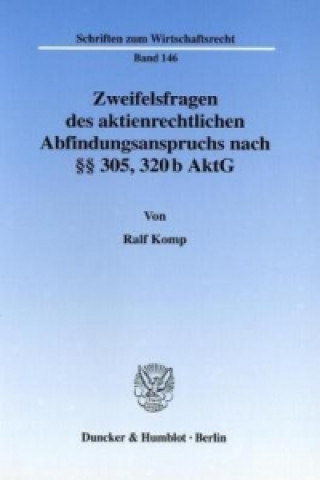 Schriften zum Wirtschaftsrecht

Band 146

Zweifelsfragen des aktienrechtlichen Abfindungsanspruchs nach §§ 305, 320 b AktG

Von

Ralf Komp

Duncker & Humblot · Berlin